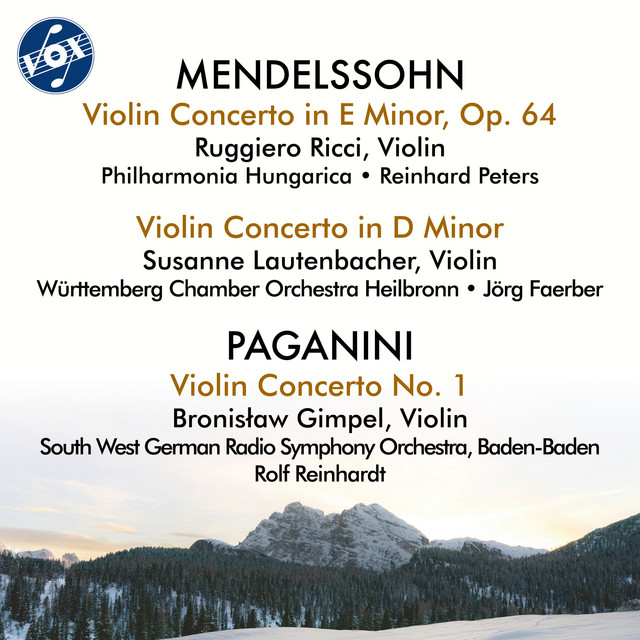 VOX

MENDELSSOHN
Violin Concerto in E Minor, Op. 64
Ruggiero Ricci, Violin
Philharmonia Hungarica • Reinhard Peters

Violin Concerto in D Minor
Susanne Lautenbacher, Violin
Württemberg Chamber Orchestra Heilbronn • Jörg Faerber

PAGANINI
Violin Concerto No. 1
Bronisław Gimpel, Violin
South West German Radio Symphony Orchestra, Baden-Baden
Rolf Reinhardt